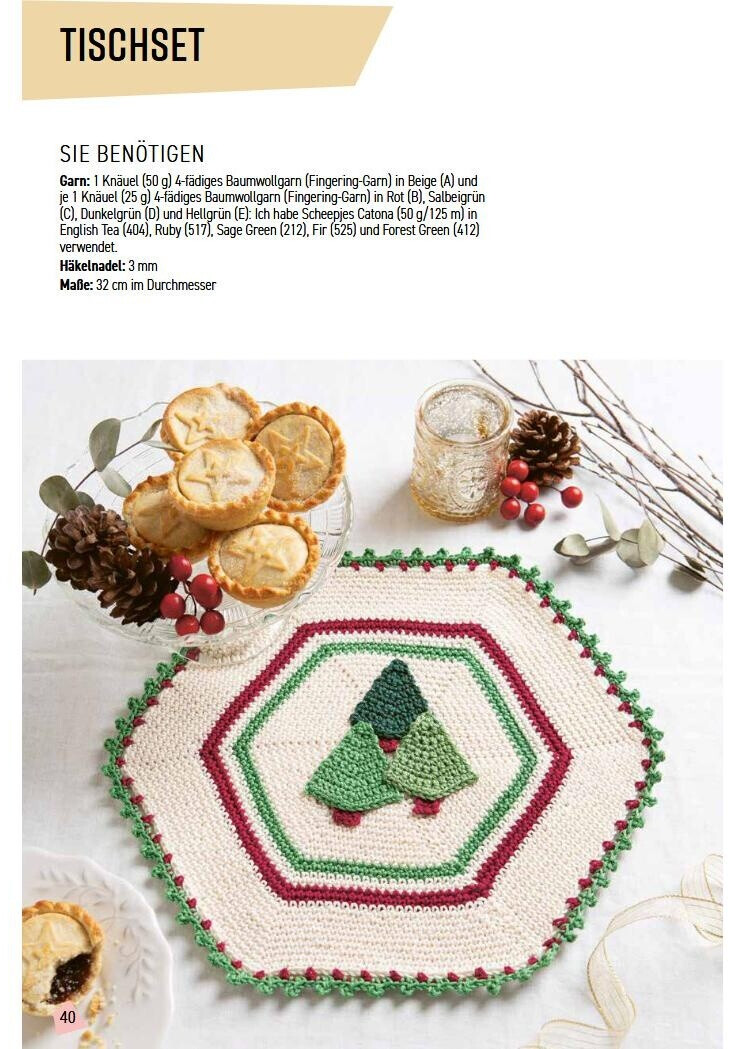 TISCHSET

SIE BENÖTIGEN

Garn: 1 Knäuel (50 g) 4-fädiges Baumwollgarn (Fingering-Garn) in Beige (A) und je 1 Knäuel (25 g) 4-fädiges Baumwollgarn (Fingering-Garn) in Rot (B), Salbeigrün (C), Dunkelgrün (D) und Hellgrün (E): Ich habe Scheepjes Catona (50 g/125 m) in English Tea (404), Ruby (517), Sage Green (212), Fir (525) und Forest Green (412) verwendet.
Häkelnadel: 3 mm
Maße: 32 cm im Durchmesser

40